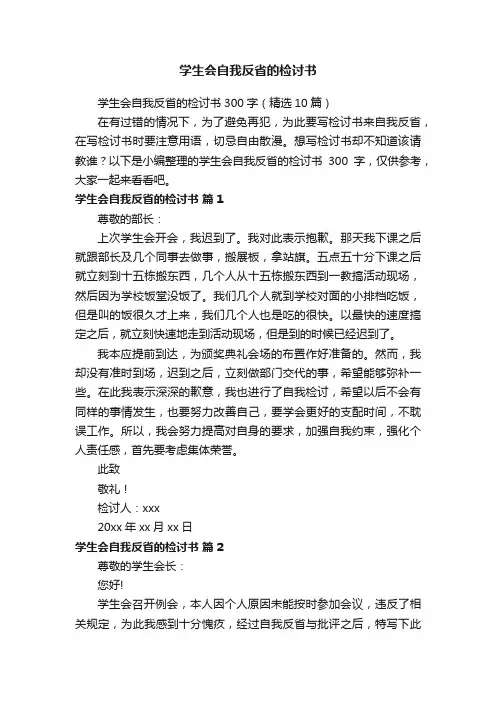 学生会自我反省的检讨书

学生会自我反省的检讨书 300 字（精选 10 篇）

在有过错的情况下，为了避免再犯，为此要写检讨书来自我反省，在写检讨书时要注意用语，切忌自由散漫。想写检讨书却不知道该请教谁？以下是小编整理的学生会自我反省的检讨书 300 字，仅供参考，大家一起来看看吧。

学生会自我反省的检讨书 篇 1

尊敬的部长：

上次学生会开会，我迟到了。我对此表示抱歉。那天我下课之后就跟部长及几个同事去做事，搬展板，拿站旗。五点五十分下课之后就立刻到十五栋搬东西，几个人从十五栋搬东西到一教搞活动现场，然后因为学校饭堂没饭了。我们几个人就到学校对面的小排档吃饭，但是叫的饭很久才上来，我们几个人也是吃的很快。以最快的速度搞定之后，就立刻快速地走到活动现场，但是到的时候已经迟到了。

我本应提前到达，为颁奖典礼会场的布置作好准备的。然而，我却没有准时到场，迟到之后，立刻做部门交代的事，希望能够弥补一些。在此我表示深深的歉意，我也进行了自我检讨，希望以后不会有同样的事情发生，也要努力改善自己，要学会更好的支配时间，不耽误工作。所以，我会努力提高对自身的要求，加强自我约束，强化个人责任感，首先要考虑集体荣誉。

此致

敬礼！

检讨人：xxx

20xx 年 xx 月 xx 日

学生会自我反省的检讨书 篇 2

尊敬的学生会长：

您好!

学生会召开例会，本人因个人原因未能按时参加会议，违反了相关规定，为此我感到十分愧疚，经过自我反省与批评之后，特写下此